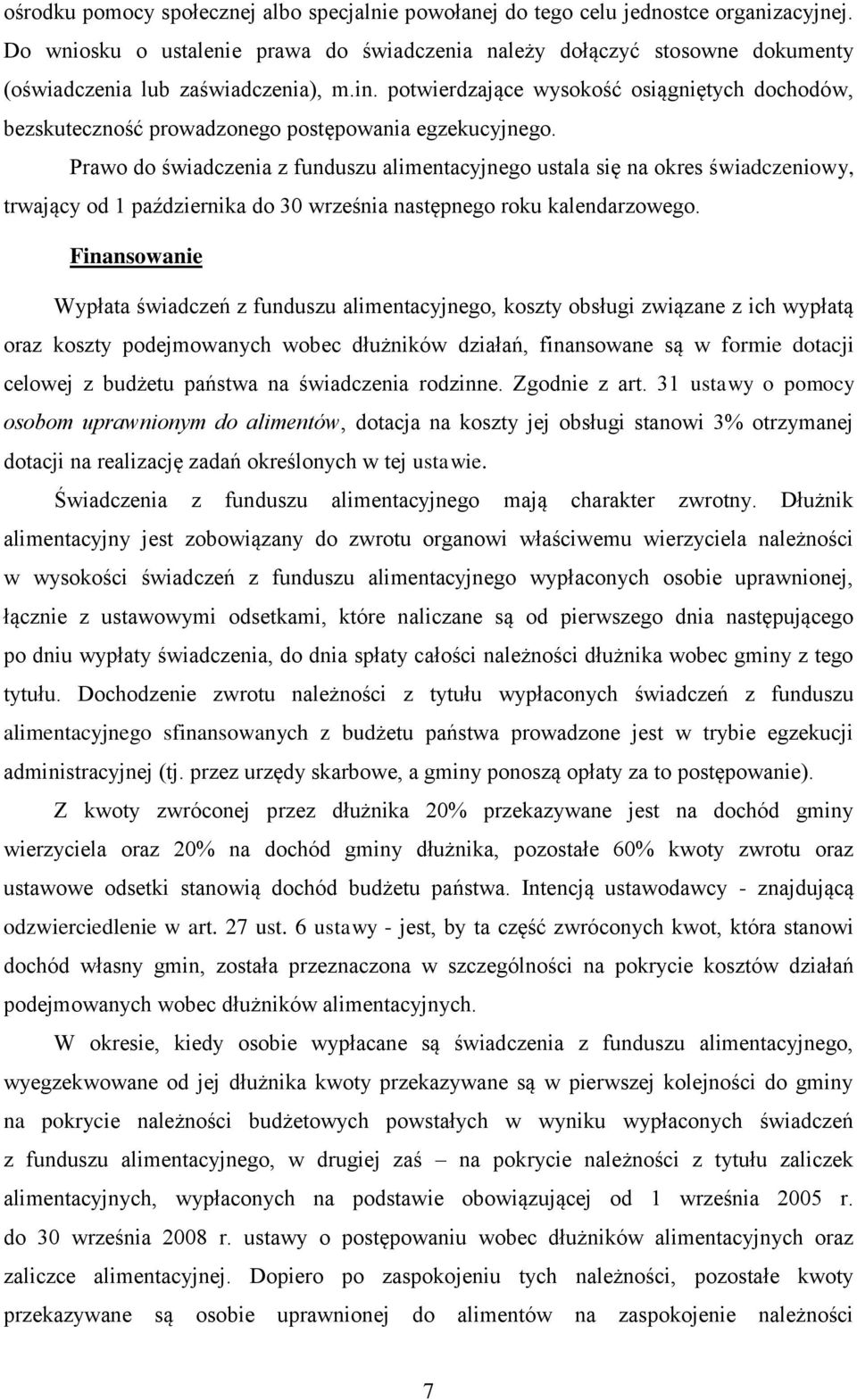 ośrodku pomocy społecznej albo specjalnie powołanej do tego celu jednostce organizacyjnej. Do wniosku o ustalenie prawa do świadczenia należy dołączyć stosowne dokumenty (oświadczenia lub zaświadczenia), m.in. potwierdzające wysokość osiągniętych dochodów, bezskuteczność prowadzonego postępowania egzekucyjnego.

Prawo do świadczenia z funduszu alimentacyjnego ustala się na okres świadczeniowy, trwający od 1 października do 30 września następnego roku kalendarzowego.

Finansowanie

Wypłata świadczeń z funduszu alimentacyjnego, koszty obsługi związane z ich wypłatą oraz koszty podejmowanych wobec dłużników działań, finansowane są w formie dotacji celowej z budżetu państwa na świadczenia rodzinne. Zgodnie z art. 31 ustawy o pomocy osobom uprawnionym do alimentów, dotacja na koszty jej obsługi stanowi 3% otrzymanej dotacji na realizację zadań określonych w tej ustawie.

Świadczenia z funduszu alimentacyjnego mają charakter zwrotny. Dłużnik alimentacyjny jest zobowiązany do zwrotu organowi właściwemu wierzyciela należności w wysokości świadczeń z funduszu alimentacyjnego wypłaconych osobie uprawnionej, łącznie z ustawowymi odsetkami, które naliczane są od pierwszego dnia następującego po dniu wypłaty świadczenia, do dnia spłaty całości należności dłużnika wobec gminy z tego tytułu. Dochodzenie zwrotu należności z tytułu wypłaconych świadczeń z funduszu alimentacyjnego sfinansowanych z budżetu państwa prowadzone jest w trybie egzekucji administracyjnej (tj. przez urzędy skarbowe, a gminy ponoszą opłaty za to postępowanie).

Z kwoty zwróconej przez dłużnika 20% przekazywane jest na dochód gminy wierzyciela oraz 20% na dochód gminy dłużnika, pozostałe 60% kwoty zwrotu oraz ustawowe odsetki stanowią dochód budżetu państwa. Intencją ustawodawcy - znajdującą odzwierciedlenie w art. 27 ust. 6 ustawy - jest, by ta część zwróconych kwot, która stanowi dochód własny gmin, została przeznaczona w szczególności na pokrycie kosztów działań podejmowanych wobec dłużników alimentacyjnych.

W okresie, kiedy osobie wypłacane są świadczenia z funduszu alimentacyjnego, wyegzekwowane od jej dłużnika kwoty przekazywane są w pierwszej kolejności do gminy na pokrycie należności budżetowych powstałych w wyniku wypłaconych świadczeń z funduszu alimentacyjnego, w drugiej zaś – na pokrycie należności z tytułu zaliczek alimentacyjnych, wypłaconych na podstawie obowiązującej od 1 września 2005 r. do 30 września 2008 r. ustawy o postępowaniu wobec dłużników alimentacyjnych oraz zaliczce alimentacyjnej. Dopiero po zaspokojeniu tych należności, pozostałe kwoty przekazywane są osobie uprawnionej do alimentów na zaspokojenie należności

7